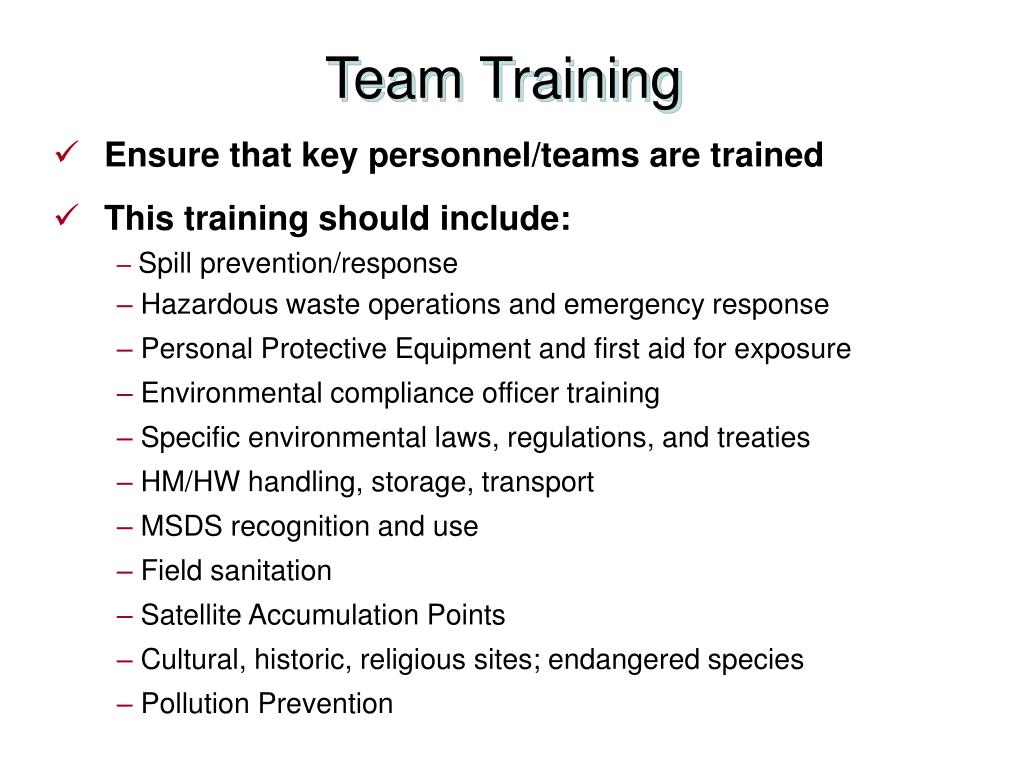 Team Training

✓ Ensure that key personnel/teams are trained

✓ This training should include:

– Spill prevention/response
– Hazardous waste operations and emergency response
– Personal Protective Equipment and first aid for exposure
– Environmental compliance officer training
– Specific environmental laws, regulations, and treaties
– HM/HW handling, storage, transport
– MSDS recognition and use
– Field sanitation
– Satellite Accumulation Points
– Cultural, historic, religious sites; endangered species
– Pollution Prevention